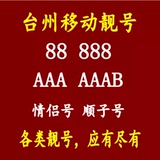 台州移动靓号

88 888

AAA AAAB

情侣号 顺子号

各类靓号，应有尽有